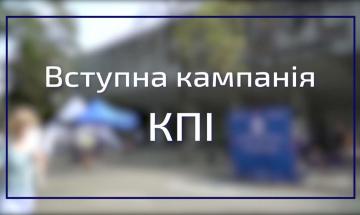 Вступна кампанія

КПІ